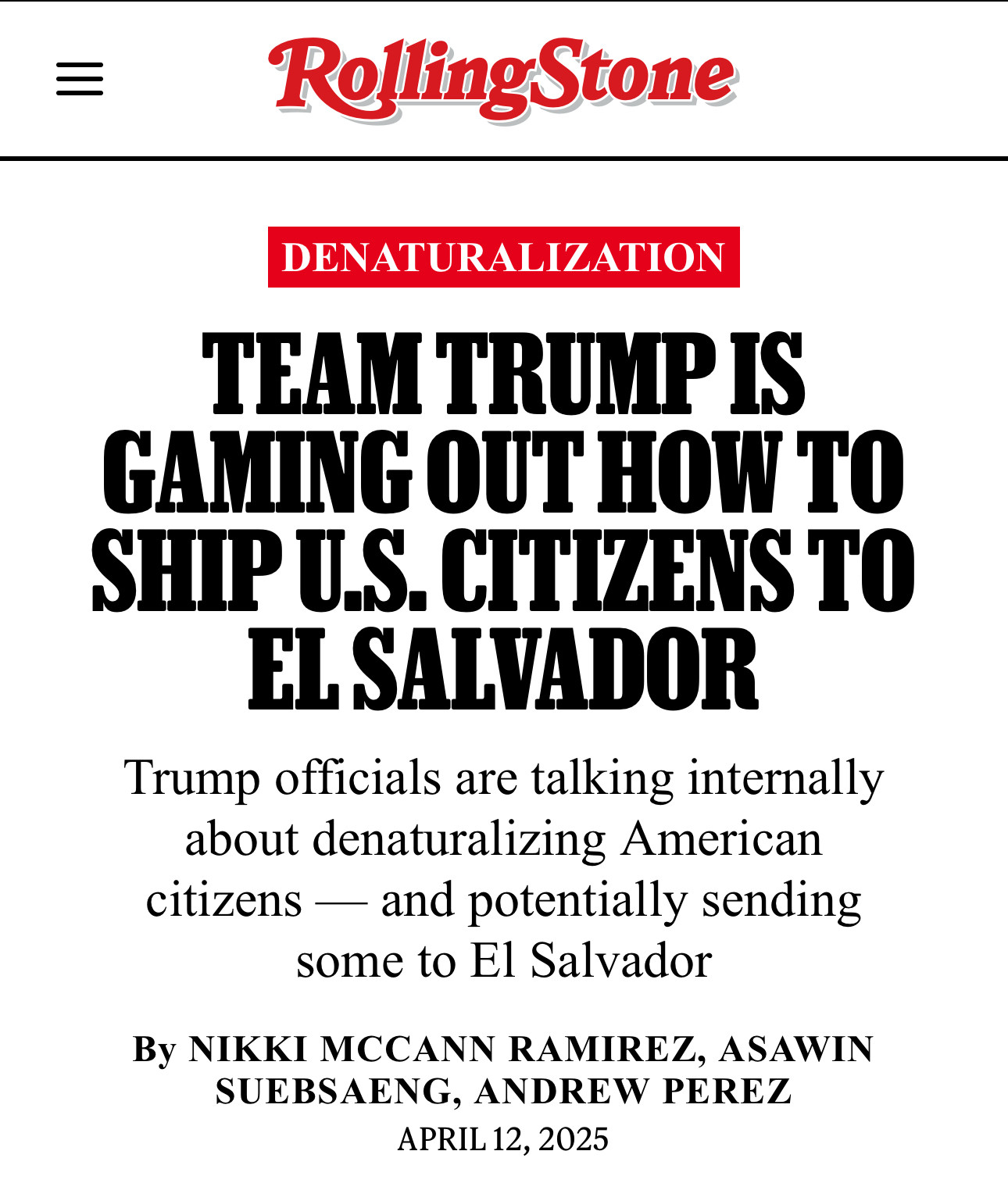 RollingStone

DENATURALIZATION

TEAM TRUMP IS GAMING OUT HOW TO SHIP U.S. CITIZENS TO EL SALVADOR

Trump officials are talking internally about denaturalizing American citizens — and potentially sending some to El Salvador

By NIKKI MCCANN RAMIREZ, ASAWIN SUEBSAENG, ANDREW PEREZ

APRIL 12, 2025